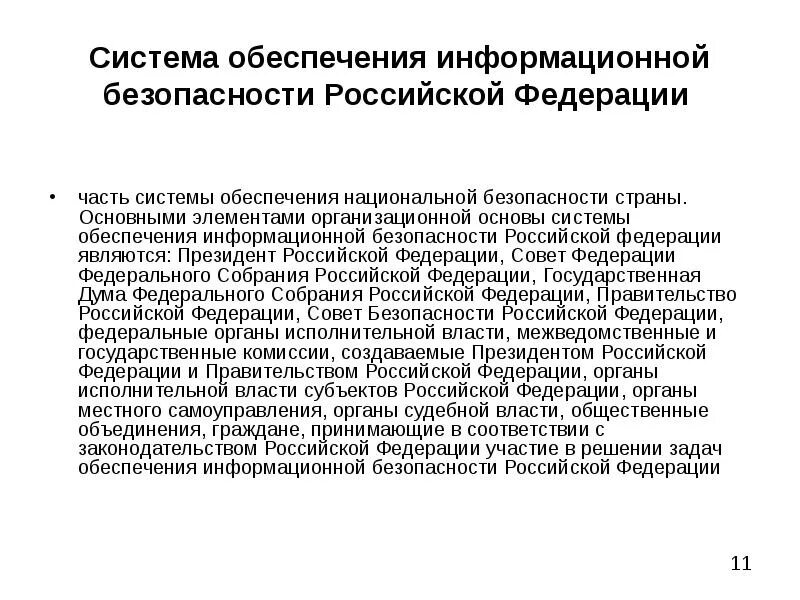 Система обеспечения информационной безопасности Российской Федерации

• часть системы обеспечения национальной безопасности страны. Основными элементами организационной основы системы обеспечения информационной безопасности Российской федерации являются: Президент Российской Федерации, Совет Федерации Федерального Собрания Российской Федерации, Государственная Дума Федерального Собрания Российской Федерации, Правительство Российской Федерации, Совет Безопасности Российской Федерации, федеральные органы исполнительной власти, межведомственные и государственные комиссии, создаваемые Президентом Российской Федерации и Правительством Российской Федерации, органы исполнительной власти субъектов Российской Федерации, органы местного самоуправления, органы судебной власти, общественные объединения, граждане, принимающие в соответствии с законодательством Российской Федерации участие в решении задач обеспечения информационной безопасности Российской Федерации

11